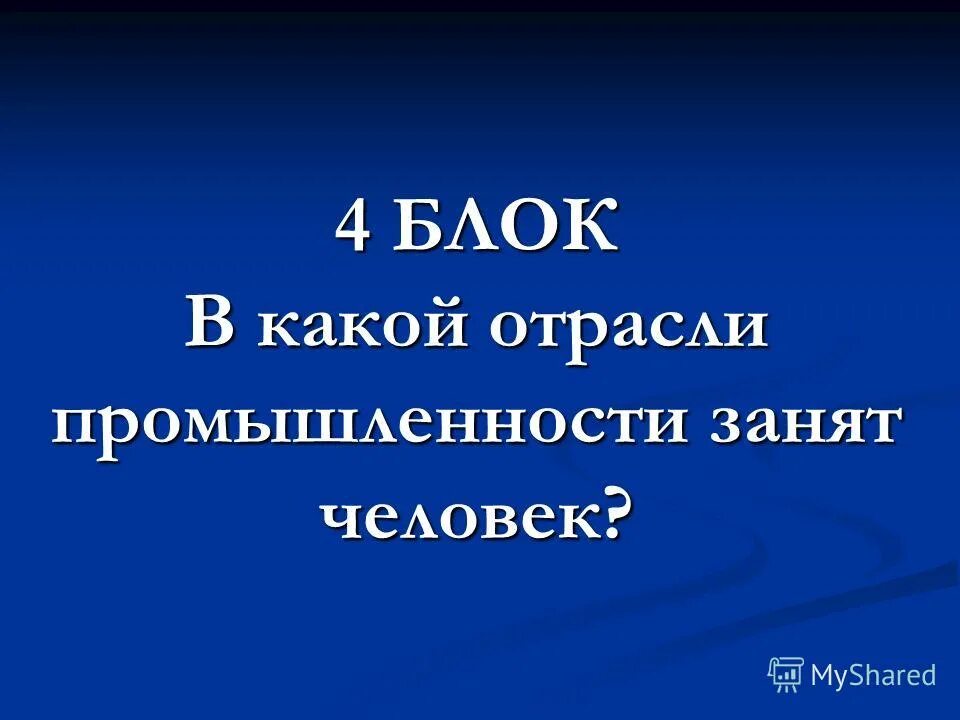 4 БЛОК
В какой отрасли промышленности занят человек?

MyShared